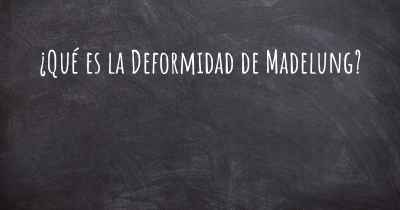 ¿Qué es la Deformidad de Madelung?